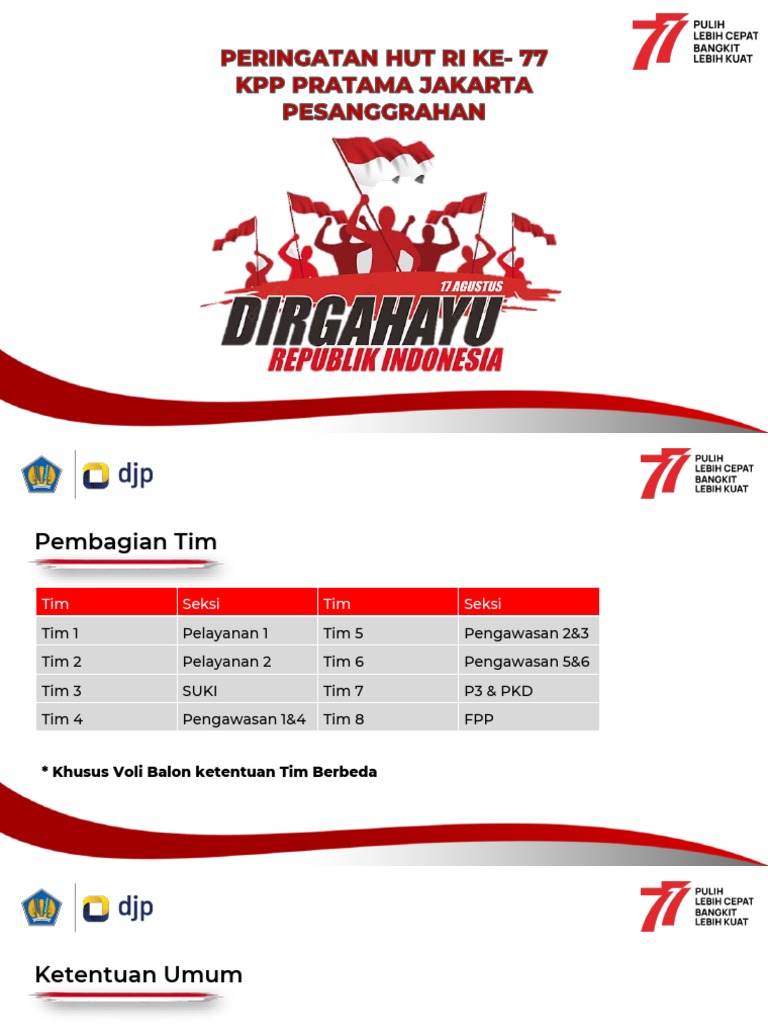 77 PULIH LEBIH CEPAT BANGKIT LEBIH KUAT

PERINGATAN HUT RI KE- 77
KPP PRATAMA JAKARTA PESANGGRAHAN

17 AGUSTUS
DIRGAHAYU
REPUBLIK INDONESIA

djp

77 PULIH LEBIH CEPAT BANGKIT LEBIH KUAT

Pembagian Tim

| Tim | Seksi | Tim | Seksi |
|---|---|---|---|
| Tim 1 | Pelayanan 1 | Tim 5 | Pengawasan 2&3 |
| Tim 2 | Pelayanan 2 | Tim 6 | Pengawasan 5&6 |
| Tim 3 | SUKI | Tim 7 | P3 & PKD |
| Tim 4 | Pengawasan 1&4 | Tim 8 | FPP |

* Khusus Voli Balon ketentuan Tim Berbeda

djp

77 PULIH LEBIH CEPAT BANGKIT LEBIH KUAT

Ketentuan Umum